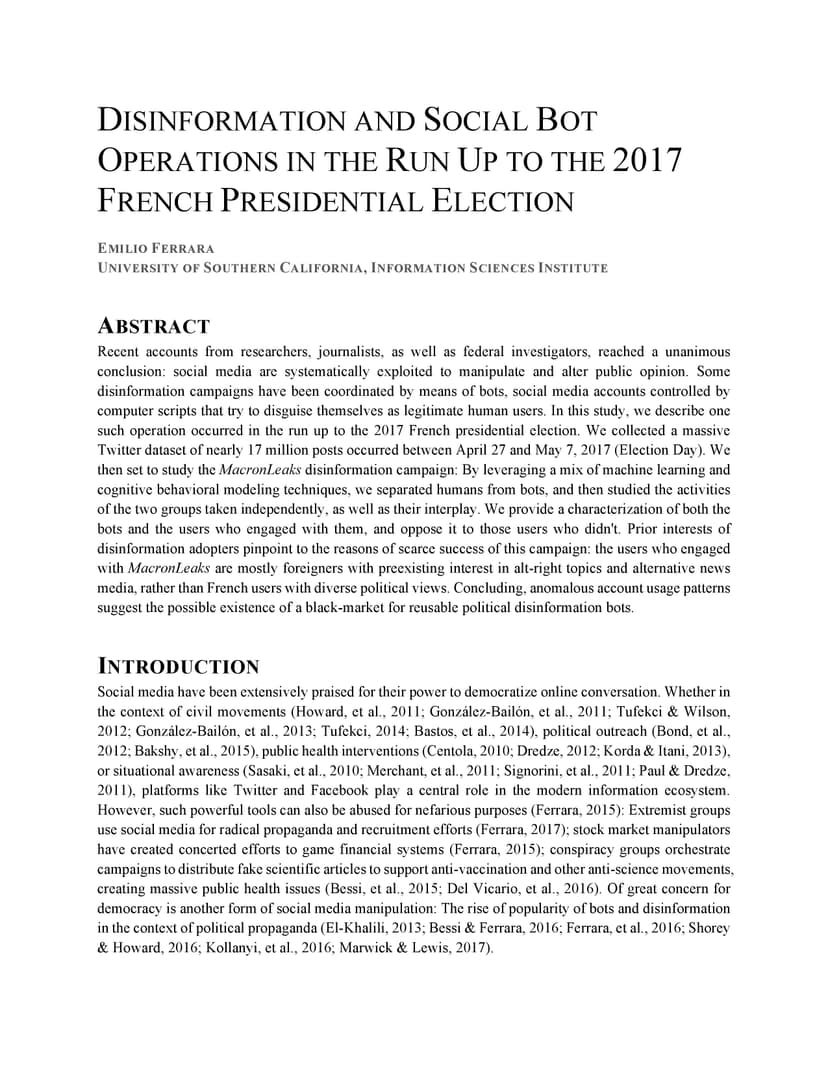 DISINFORMATION AND SOCIAL BOT OPERATIONS IN THE RUN UP TO THE 2017 FRENCH PRESIDENTIAL ELECTION

EMILIO FERRARA
UNIVERSITY OF SOUTHERN CALIFORNIA, INFORMATION SCIENCES INSTITUTE

ABSTRACT

Recent accounts from researchers, journalists, as well as federal investigators, reached a unanimous conclusion: social media are systematically exploited to manipulate and alter public opinion. Some disinformation campaigns have been coordinated by means of bots, social media accounts controlled by computer scripts that try to disguise themselves as legitimate human users. In this study, we describe one such operation occurred in the run up to the 2017 French presidential election. We collected a massive Twitter dataset of nearly 17 million posts occurred between April 27 and May 7, 2017 (Election Day). We then set to study the MacronLeaks disinformation campaign: By leveraging a mix of machine learning and cognitive behavioral modeling techniques, we separated humans from bots, and then studied the activities of the two groups taken independently, as well as their interplay. We provide a characterization of both the bots and the users who engaged with them, and oppose it to those users who didn't. Prior interests of disinformation adopters pinpoint to the reasons of scarce success of this campaign: the users who engaged with MacronLeaks are mostly foreigners with preexisting interest in alt-right topics and alternative news media, rather than French users with diverse political views. Concluding, anomalous account usage patterns suggest the possible existence of a black-market for reusable political disinformation bots.

INTRODUCTION

Social media have been extensively praised for their power to democratize online conversation. Whether in the context of civil movements (Howard, et al., 2011; González-Bailón, et al., 2011; Tufekci & Wilson, 2012; González-Bailón, et al., 2013; Tufekci, 2014; Bastos, et al., 2014), political outreach (Bond, et al., 2012; Bakshy, et al., 2015), public health interventions (Centola, 2010; Dredze, 2012; Korda & Itani, 2013), or situational awareness (Sasaki, et al., 2010; Merchant, et al., 2011; Signorini, et al., 2011; Paul & Dredze, 2011), platforms like Twitter and Facebook play a central role in the modern information ecosystem. However, such powerful tools can also be abused for nefarious purposes (Ferrara, 2015): Extremist groups use social media for radical propaganda and recruitment efforts (Ferrara, 2017); stock market manipulators have created concerted efforts to game financial systems (Ferrara, 2015); conspiracy groups orchestrate campaigns to distribute fake scientific articles to support anti-vaccination and other anti-science movements, creating massive public health issues (Bessi, et al., 2015; Del Vicario, et al., 2016). Of great concern for democracy is another form of social media manipulation: The rise of popularity of bots and disinformation in the context of political propaganda (El-Khalili, 2013; Bessi & Ferrara, 2016; Ferrara, et al., 2016; Shorey & Howard, 2016; Kollanyi, et al., 2016; Marwick & Lewis, 2017).